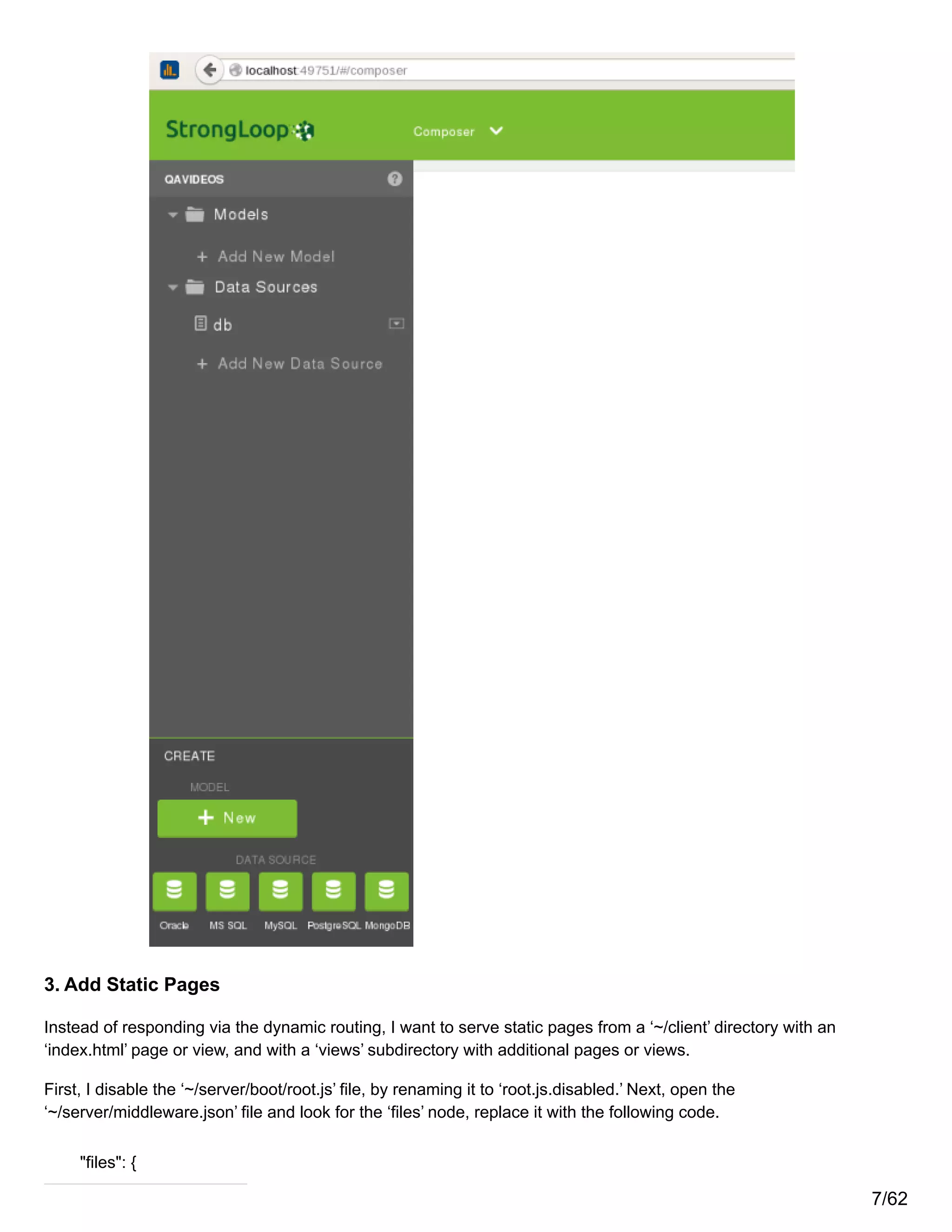 localhost:49751/#/composer

StrongLoop

Composer

QAVIDEOS

Models

+ Add New Model

Data Sources

db

+ Add New Data Source

CREATE

MODEL

+ New

DATA SOURCE

Oracle MS SQL MySQL PostgreSQL MongoDB

3. Add Static Pages

Instead of responding via the dynamic routing, I want to serve static pages from a ‘~/client’ directory with an ‘index.html’ page or view, and with a ‘views’ subdirectory with additional pages or views.

First, I disable the ‘~/server/boot/root.js’ file, by renaming it to ‘root.js.disabled.’ Next, open the ‘~/server/middleware.json’ file and look for the ‘files’ node, replace it with the following code.

"files": {

7/62